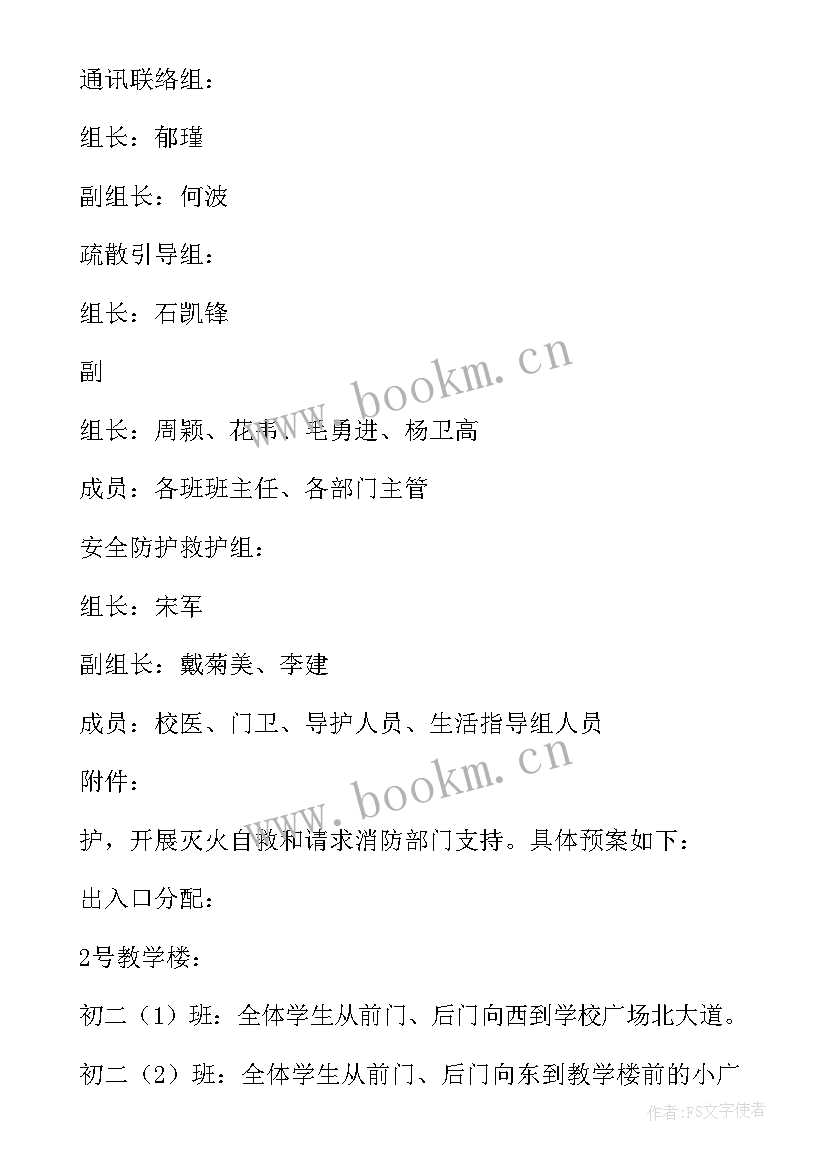 通讯联络组：

组长：郁瑾

副组长：何波

疏散引导组：

组长：石凯锋

副

组长：周颖、花韦、毛勇进、杨卫高

成员：各班班主任、各部门主管

安全防护救护组：

组长：宋军

副组长：戴菊美、李建

成员：校医、门卫、导护人员、生活指导组人员

附件：

护，开展灭火自救和请求消防部门支持。具体预案如下：

出入口分配：

2号教学楼：

初二（1）班：全体学生从前门、后门向西到学校广场北大道。

初二（2）班：全体学生从前门、后门向东到教学楼前的小广

www.bookm.cn

www.bookm.cn

作者：FS文字使者